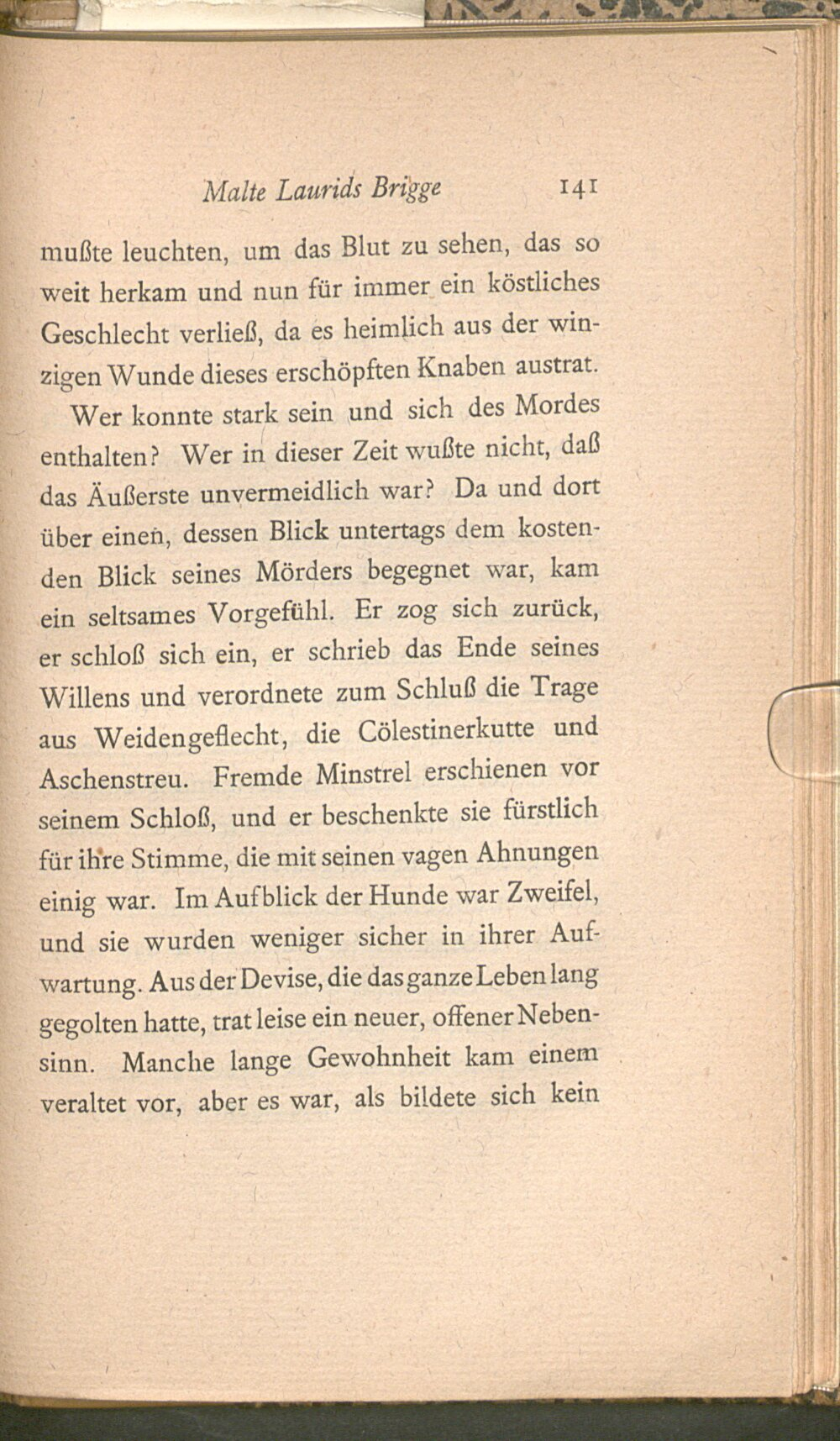 Malte Laurids Brigge 141

mußte leuchten, um das Blut zu sehen, das so weit herkam und nun für immer ein köstliches Geschlecht verließ, da es heimlich aus der winzigen Wunde dieses erschöpften Knaben austrat.

Wer konnte stark sein und sich des Mordes enthalten? Wer in dieser Zeit wußte nicht, daß das Äußerste unvermeidlich war? Da und dort über einen, dessen Blick untertags dem kostenden Blick seines Mörders begegnet war, kam ein seltsames Vorgefühl. Er zog sich zurück, er schloß sich ein, er schrieb das Ende seines Willens und verordnete zum Schluß die Trage aus Weidengeflecht, die Cölestinerkutte und Aschenstreu. Fremde Minstrel erschienen vor seinem Schloß, und er beschenkte sie fürstlich für ihre Stimme, die mit seinen vagen Ahnungen einig war. Im Aufblick der Hunde war Zweifel, und sie wurden weniger sicher in ihrer Aufwartung. Aus der Devise, die das ganze Leben lang gegolten hatte, trat leise ein neuer, offener Nebensinn. Manche lange Gewohnheit kam einem veraltet vor, aber es war, als bildete sich kein